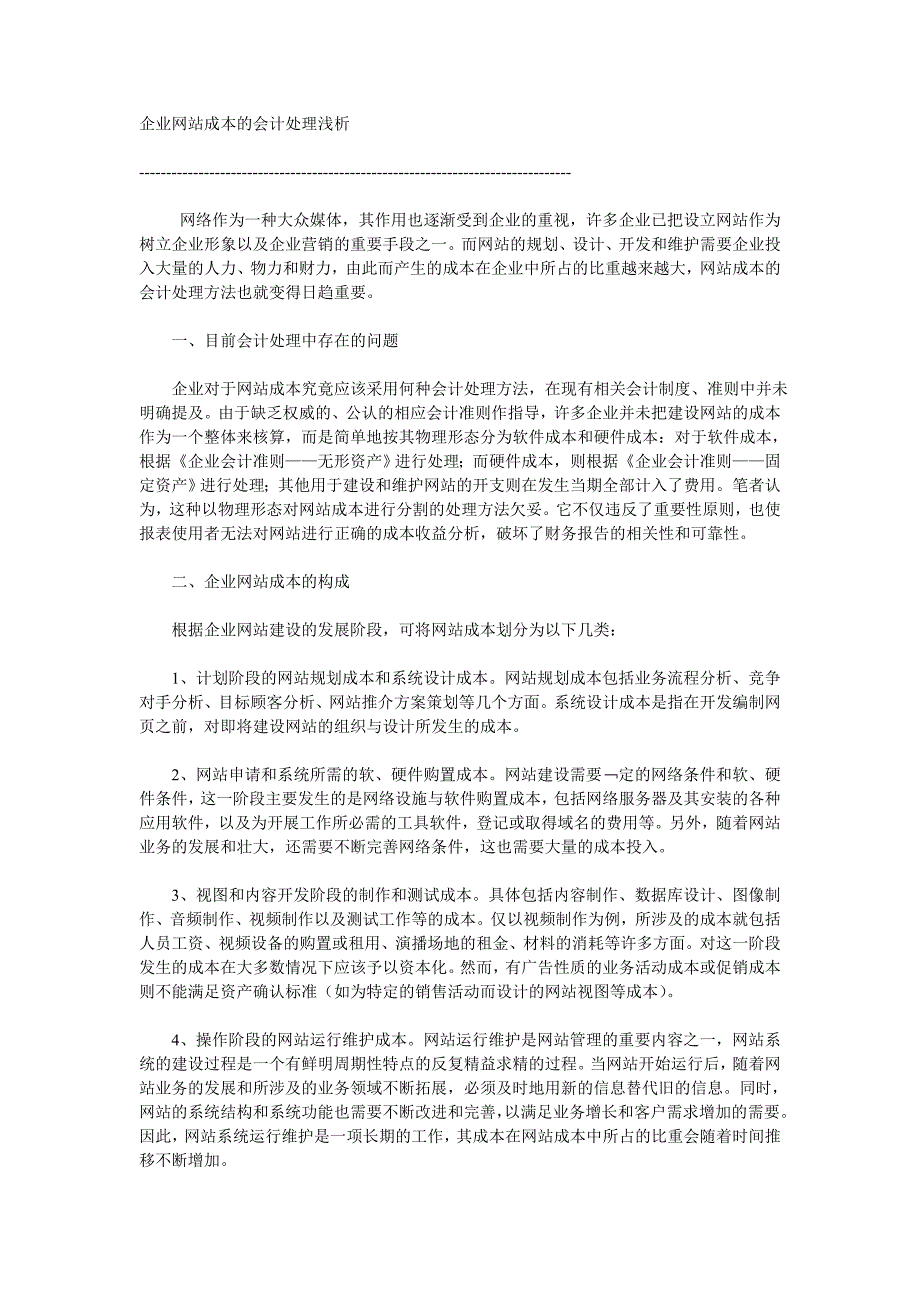 企业网站成本的会计处理浅析

--------------------------------------------------------------------------------

网络作为一种大众媒体，其作用也逐渐受到企业的重视，许多企业已把设立网站作为树立企业形象以及企业营销的重要手段之一。而网站的规划、设计、开发和维护需要企业投入大量的人力、物力和财力，由此而产生的成本在企业中所占的比重越来越大，网站成本的会计处理方法也就变得日趋重要。

一、目前会计处理中存在的问题

企业对于网站成本究竟应该采用何种会计处理方法，在现有相关会计制度、准则中并未明确提及。由于缺乏权威的、公认的相应会计准则作指导，许多企业并未把建设网站的成本作为一个整体来核算，而是简单地按其物理形态分为软件成本和硬件成本：对于软件成本，根据《企业会计准则——无形资产》进行处理；而硬件成本，则根据《企业会计准则——固定资产》进行处理；其他用于建设和维护网站的开支则在发生当期全部计入了费用。笔者认为，这种以物理形态对网站成本进行分割的处理方法欠妥。它不仅违反了重要性原则，也使报表使用者无法对网站进行正确的成本收益分析，破坏了财务报告的相关性和可靠性。

二、企业网站成本的构成

根据企业网站建设的发展阶段，可将网站成本划分为以下几类：

1、计划阶段的网站规划成本和系统设计成本。网站规划成本包括业务流程分析、竞争对手分析、目标顾客分析、网站推介方案策划等几个方面。系统设计成本是指在开发编制网页之前，对即将建设网站的组织与设计所发生的成本。

2、网站申请和系统所需的软、硬件购置成本。网站建设需要一定的网络条件和软、硬件条件，这一阶段主要发生的是网络设施与软件购置成本，包括网络服务器及其安装的各种应用软件，以及为开展工作所必需的工具软件，登记或取得域名的费用等。另外，随着网站业务的发展和壮大，还需要不断完善网络条件，这也需要大量的成本投入。

3、视图和内容开发阶段的制作和测试成本。具体包括内容制作、数据库设计、图像制作、音频制作、视频制作以及测试工作等的成本。仅以视频制作为例，所涉及的成本就包括人员工资、视频设备的购置或租用、演播场地的租金、材料的消耗等许多方面。对这一阶段发生的成本在大多数情况下应该予以资本化。然而，有广告性质的业务活动成本或促销成本则不能满足资产确认标准（如为特定的销售活动而设计的网站视图等成本）。

4、操作阶段的网站运行维护成本。网站运行维护是网站管理的重要内容之一，网站系统的建设过程是一个有鲜明周期性特点的反复精益求精的过程。当网站开始运行后，随着网站业务的发展和所涉及的业务领域不断拓展，必须及时地用新的信息替代旧的信息。同时，网站的系统结构和系统功能也需要不断改进和完善，以满足业务增长和客户需求增加的需要。因此，网站系统运行维护是一项长期的工作，其成本在网站成本中所占的比重会随着时间推移不断增加。